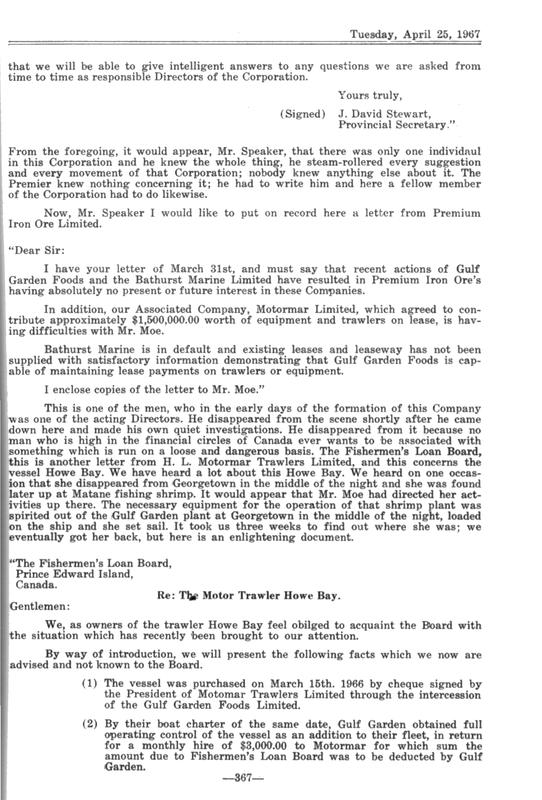 Tuesday, April 25, 1967

that we will be able to give intelligent answers to any questions we are asked from time to time as responsible Directors of the Corporation.

Yours truly,

(Signed) J. David Stewart, Provincial Secretary."

From the foregoing, it would appear, Mr. Speaker, that there was only one individual in this Corporation and he knew the whole thing, he steam-rollered every suggestion and every movement of that Corporation; nobody knew anything else about it. The Premier knew nothing concerning it; he had to write him and here a fellow member of the Corporation had to do likewise.

Now, Mr. Speaker I would like to put on record here a letter from Premium Iron Ore Limited.

"Dear Sir:

I have your letter of March 31st, and must say that recent actions of Gulf Garden Foods and the Bathurst Marine Limited have resulted in Premium Iron Ore's having absolutely no present or future interest in these Companies.

In addition, our Associated Company, Motormar Limited, which agreed to contribute approximately $1,500,000.00 worth of equipment and trawlers on lease, is having difficulties with Mr. Moe.

Bathurst Marine is in default and existing leases and leaseway has not been supplied with satisfactory information demonstrating that Gulf Garden Foods is capable of maintaining lease payments on trawlers or equipment.

I enclose copies of the letter to Mr. Moe."

This is one of the men, who in the early days of the formation of this Company was one of the acting Directors. He disappeared from the scene shortly after he came down here and made his own quiet investigations. He disappeared from it because no man who is high in the financial circles of Canada ever wants to be associated with something which is run on a loose and dangerous basis. The Fishermen's Loan Board, this is another letter from H. L. Motormar Trawlers Limited, and this concerns the vessel Howe Bay. We have heard a lot about this Howe Bay. We heard on one occasion that she disappeared from Georgetown in the middle of the night and she was found later up at Matane fishing shrimp. It would appear that Mr. Moe had directed her activities up there. The necessary equipment for the operation of that shrimp plant was spirited out of the Gulf Garden plant at Georgetown in the middle of the night, loaded on the ship and she set sail. It took us three weeks to find out where she was; we eventually got her back, but here is an enlightening document.

"The Fishermen's Loan Board,
Prince Edward Island,
Canada.

Re: The Motor Trawler Howe Bay.

Gentlemen:

We, as owners of the trawler Howe Bay feel obilged to acquaint the Board with the situation which has recently been brought to our attention.

By way of introduction, we will present the following facts which we now are advised and not known to the Board.

(1) The vessel was purchased on March 15th. 1966 by cheque signed by the President of Motomar Trawlers Limited through the intercession of the Gulf Garden Foods Limited.

(2) By their boat charter of the same date, Gulf Garden obtained full operating control of the vessel as an addition to their fleet, in return for a monthly hire of $3,000.00 to Motormar for which sum the amount due to Fishermen's Loan Board was to be deducted by Gulf Garden.

—367—